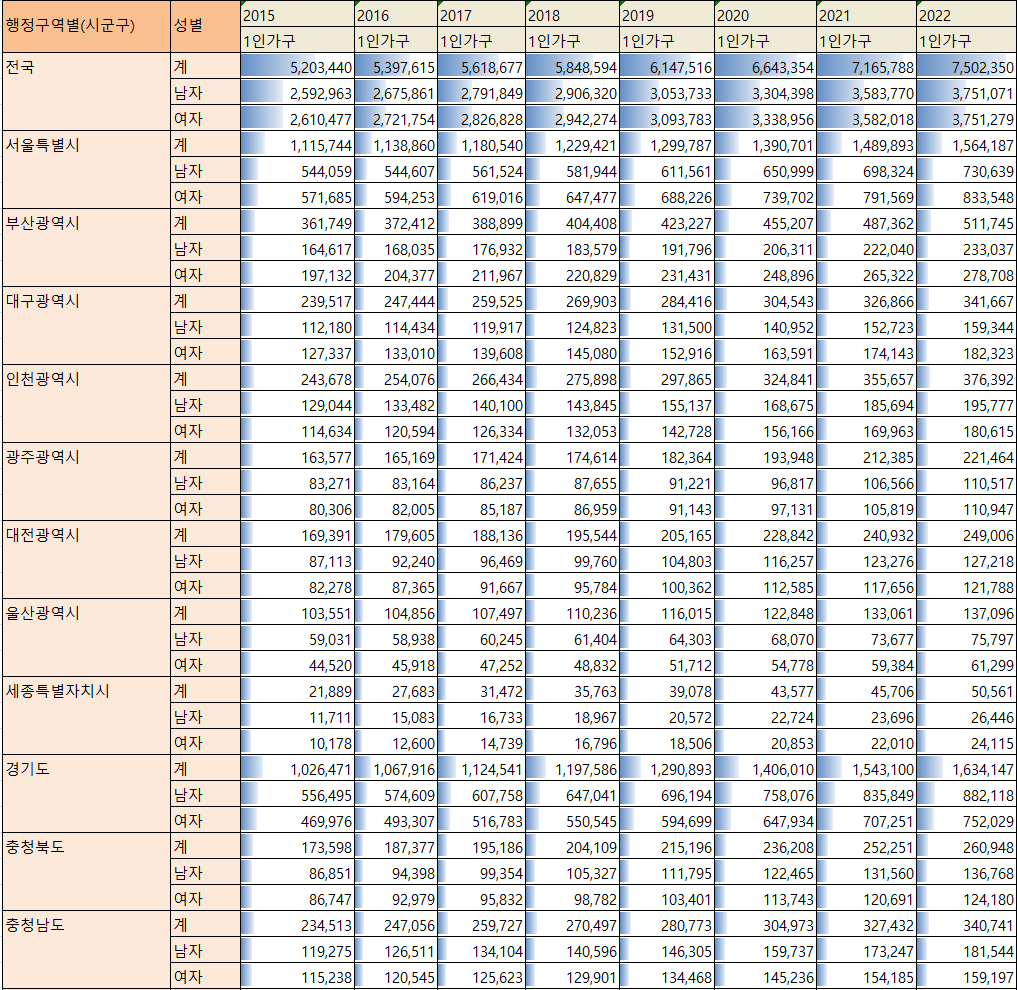 | 행정구역별(시군구) | 성별 | 2015 | 2016 | 2017 | 2018 | 2019 | 2020 | 2021 | 2022 |
|---|---|---|---|---|---|---|---|---|---|
| | | 1인가구 | 1인가구 | 1인가구 | 1인가구 | 1인가구 | 1인가구 | 1인가구 | 1인가구 |
| 전국 | 계 | 5,203,440 | 5,397,615 | 5,618,677 | 5,848,594 | 6,147,516 | 6,643,354 | 7,165,788 | 7,502,350 |
| | 남자 | 2,592,963 | 2,675,861 | 2,791,849 | 2,906,320 | 3,053,733 | 3,304,398 | 3,583,770 | 3,751,071 |
| | 여자 | 2,610,477 | 2,721,754 | 2,826,828 | 2,942,274 | 3,093,783 | 3,338,956 | 3,582,018 | 3,751,279 |
| 서울특별시 | 계 | 1,115,744 | 1,138,860 | 1,180,540 | 1,229,421 | 1,299,787 | 1,390,701 | 1,489,893 | 1,564,187 |
| | 남자 | 544,059 | 544,607 | 561,524 | 581,944 | 611,561 | 650,999 | 698,324 | 730,639 |
| | 여자 | 571,685 | 594,253 | 619,016 | 647,477 | 688,226 | 739,702 | 791,569 | 833,548 |
| 부산광역시 | 계 | 361,749 | 372,412 | 388,899 | 404,408 | 423,227 | 455,207 | 487,362 | 511,745 |
| | 남자 | 164,617 | 168,035 | 176,932 | 183,579 | 191,796 | 206,311 | 222,040 | 233,037 |
| | 여자 | 197,132 | 204,377 | 211,967 | 220,829 | 231,431 | 248,896 | 265,322 | 278,708 |
| 대구광역시 | 계 | 239,517 | 247,444 | 259,525 | 269,903 | 284,416 | 304,543 | 326,866 | 341,667 |
| | 남자 | 112,180 | 114,434 | 119,917 | 124,823 | 131,500 | 140,952 | 152,723 | 159,344 |
| | 여자 | 127,337 | 133,010 | 139,608 | 145,080 | 152,916 | 163,591 | 174,143 | 182,323 |
| 인천광역시 | 계 | 243,678 | 254,076 | 266,434 | 275,898 | 297,865 | 324,841 | 355,657 | 376,392 |
| | 남자 | 129,044 | 133,482 | 140,100 | 143,845 | 155,137 | 168,675 | 185,694 | 195,777 |
| | 여자 | 114,634 | 120,594 | 126,334 | 132,053 | 142,728 | 156,166 | 169,963 | 180,615 |
| 광주광역시 | 계 | 163,577 | 165,169 | 171,424 | 174,614 | 182,364 | 193,948 | 212,385 | 221,464 |
| | 남자 | 83,271 | 83,164 | 86,237 | 87,655 | 91,221 | 96,817 | 106,566 | 110,517 |
| | 여자 | 80,306 | 82,005 | 85,187 | 86,959 | 91,143 | 97,131 | 105,819 | 110,947 |
| 대전광역시 | 계 | 169,391 | 179,605 | 188,136 | 195,544 | 205,165 | 228,842 | 240,932 | 249,006 |
| | 남자 | 87,113 | 92,240 | 96,469 | 99,760 | 104,803 | 116,257 | 123,276 | 127,218 |
| | 여자 | 82,278 | 87,365 | 91,667 | 95,784 | 100,362 | 112,585 | 117,656 | 121,788 |
| 울산광역시 | 계 | 103,551 | 104,856 | 107,497 | 110,236 | 116,015 | 122,848 | 133,061 | 137,096 |
| | 남자 | 59,031 | 58,938 | 60,245 | 61,404 | 64,303 | 68,070 | 73,677 | 75,797 |
| | 여자 | 44,520 | 45,918 | 47,252 | 48,832 | 51,712 | 54,778 | 59,384 | 61,299 |
| 세종특별자치시 | 계 | 21,889 | 27,683 | 31,472 | 35,763 | 39,078 | 43,577 | 45,706 | 50,561 |
| | 남자 | 11,711 | 15,083 | 16,733 | 18,967 | 20,572 | 22,724 | 23,696 | 26,446 |
| | 여자 | 10,178 | 12,600 | 14,739 | 16,796 | 18,506 | 20,853 | 22,010 | 24,115 |
| 경기도 | 계 | 1,026,471 | 1,067,916 | 1,124,541 | 1,197,586 | 1,290,893 | 1,406,010 | 1,543,100 | 1,634,147 |
| | 남자 | 556,495 | 574,609 | 607,758 | 647,041 | 696,194 | 758,076 | 835,849 | 882,118 |
| | 여자 | 469,976 | 493,307 | 516,783 | 550,545 | 594,699 | 647,934 | 707,251 | 752,029 |
| 충청북도 | 계 | 173,598 | 187,377 | 195,186 | 204,109 | 215,196 | 236,208 | 252,251 | 260,948 |
| | 남자 | 86,851 | 94,398 | 99,354 | 105,327 | 111,795 | 122,465 | 131,560 | 136,768 |
| | 여자 | 86,747 | 92,979 | 95,832 | 98,782 | 103,401 | 113,743 | 120,691 | 124,180 |
| 충청남도 | 계 | 234,513 | 247,056 | 259,727 | 270,497 | 280,773 | 304,973 | 327,432 | 340,741 |
| | 남자 | 119,275 | 126,511 | 134,104 | 140,596 | 146,305 | 159,737 | 173,247 | 181,544 |
| | 여자 | 115,238 | 120,545 | 125,623 | 129,901 | 134,468 | 145,236 | 154,185 | 159,197 |